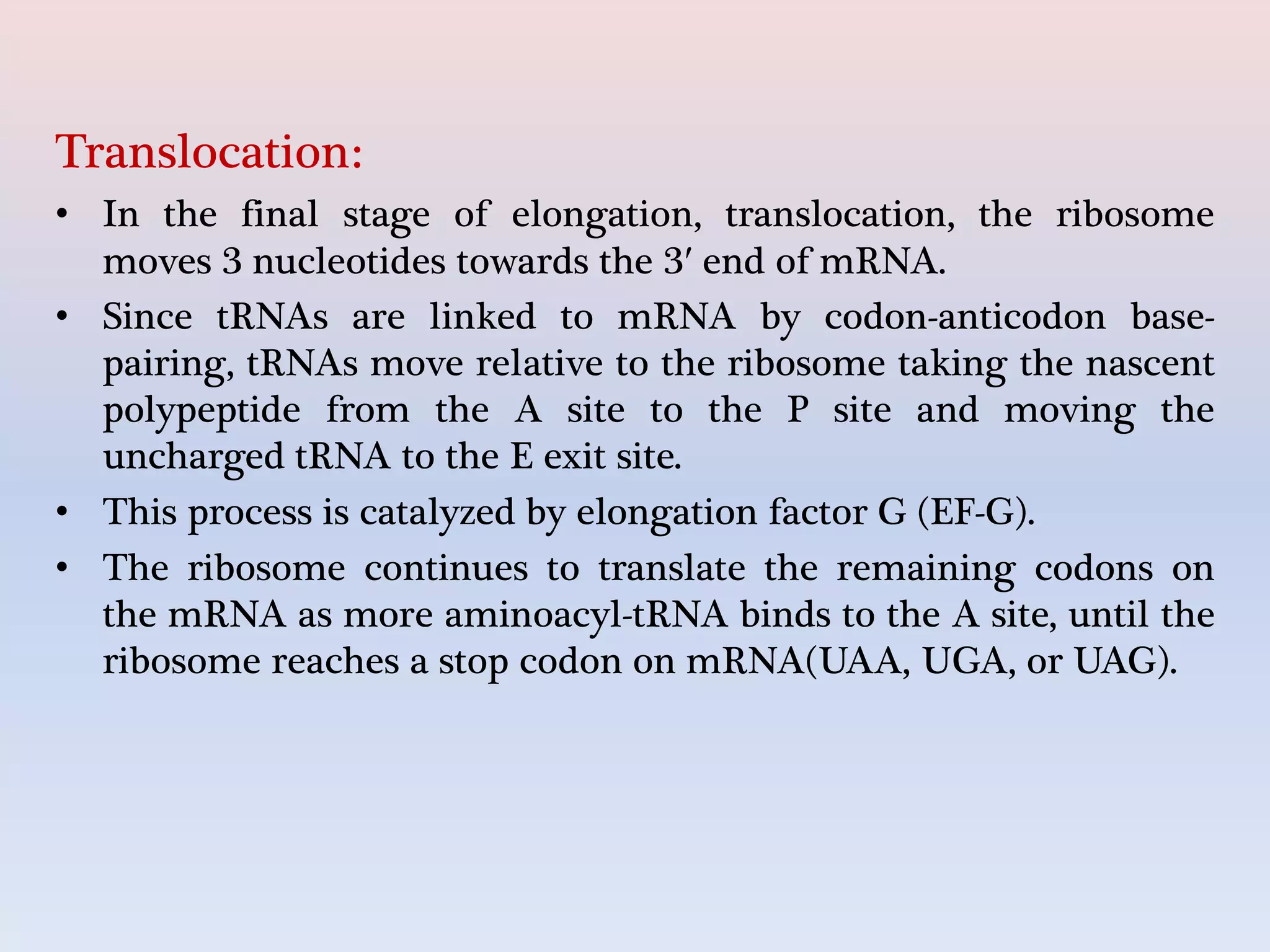 Translocation:

• In the final stage of elongation, translocation, the ribosome moves 3 nucleotides towards the 3′ end of mRNA.
• Since tRNAs are linked to mRNA by codon-anticodon base-pairing, tRNAs move relative to the ribosome taking the nascent polypeptide from the A site to the P site and moving the uncharged tRNA to the E exit site.
• This process is catalyzed by elongation factor G (EF-G).
• The ribosome continues to translate the remaining codons on the mRNA as more aminoacyl-tRNA binds to the A site, until the ribosome reaches a stop codon on mRNA(UAA, UGA, or UAG).